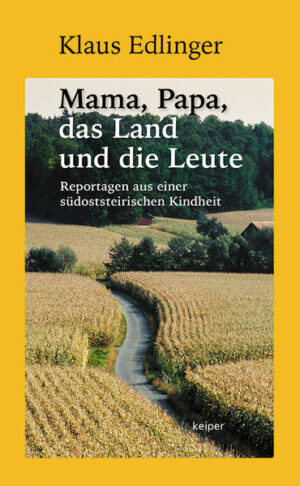 Klaus Edlinger

Mama, Papa, das Land und die Leute

Reportagen aus einer südoststeirischen Kindheit

keiper